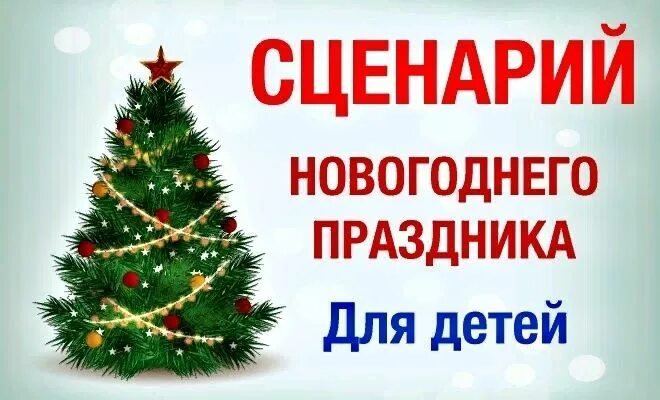 СЦЕНАРИЙ

НОВОГОДНЕГО ПРАЗДНИКА

Для детей